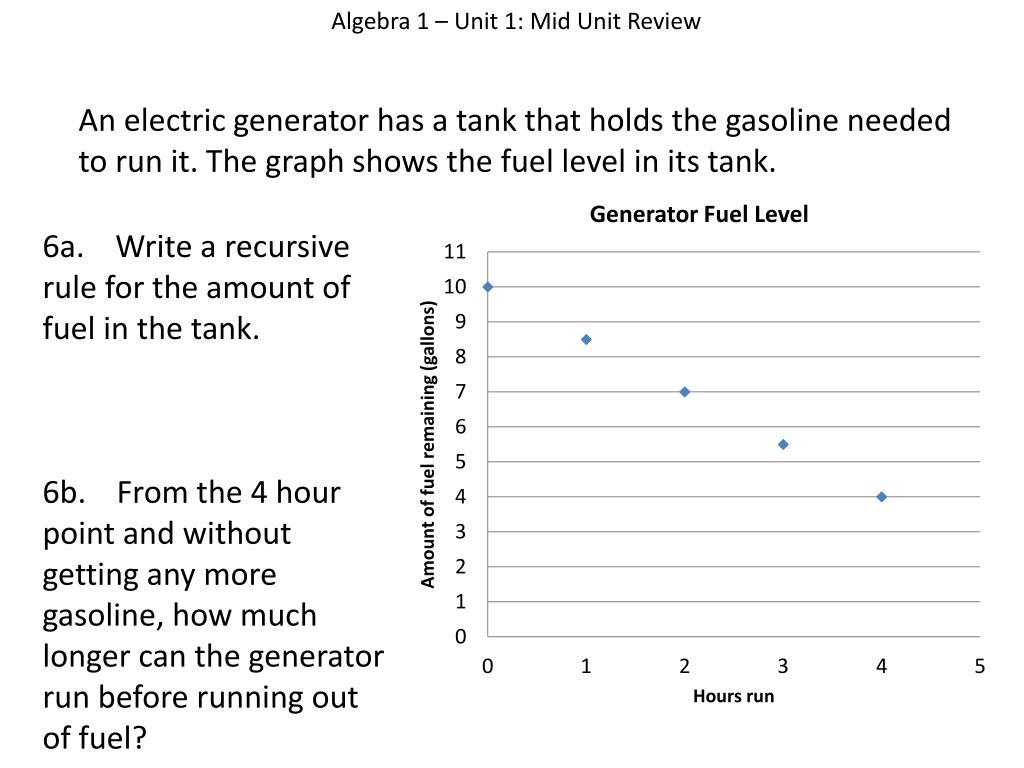 Algebra 1 – Unit 1: Mid Unit Review

An electric generator has a tank that holds the gasoline needed to run it. The graph shows the fuel level in its tank.

6a. Write a recursive rule for the amount of fuel in the tank.

6b. From the 4 hour point and without getting any more gasoline, how much longer can the generator run before running out of fuel?

Generator Fuel Level

Amount of fuel remaining (gallons)

11
10
9
8
7
6
5
4
3
2
1
0

0 1 2 3 4 5

Hours run